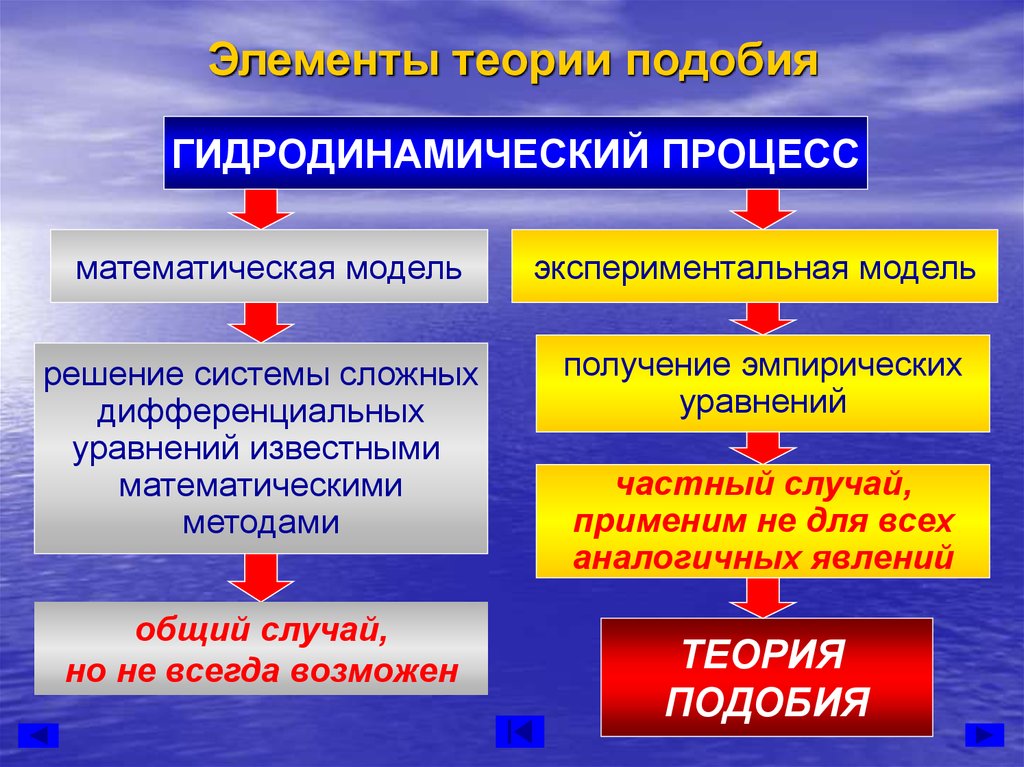 Элементы теории подобия

ГИДРОДИНАМИЧЕСКИЙ ПРОЦЕСС

математическая модель

решение системы сложных дифференциальных уравнений известными математическими методами

общий случай, но не всегда возможен

экспериментальная модель

получение эмпирических уравнений

частный случай, применим не для всех аналогичных явлений

ТЕОРИЯ ПОДОБИЯ